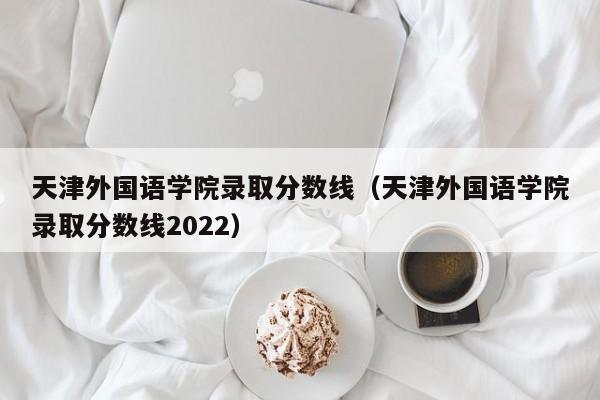 天津外国语学院录取分数线（天津外国语学院录取分数线2022）